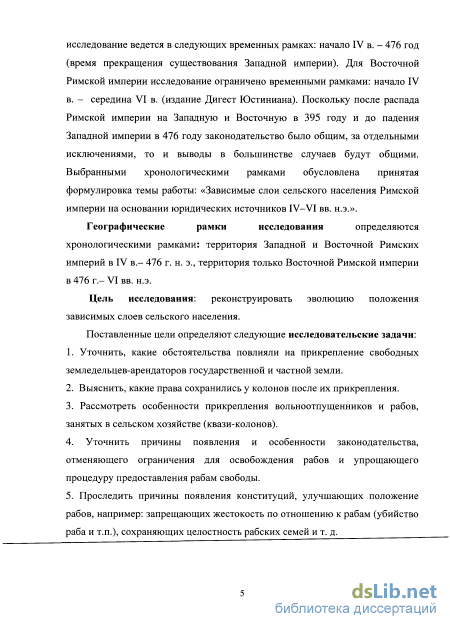 исследование ведется в следующих временных рамках: начало IV в. – 476 год (время прекращения существования Западной империи). Для Восточной Римской империи исследование ограничено временными рамками: начало IV в. – середина VI в. (издание Дигест Юстиниана). Поскольку после распада Римской империи на Западную и Восточную в 395 году и до падения Западной империи в 476 году законодательство было общим, за отдельными исключениями, то и выводы в большинстве случаев будут общими. Выбранными хронологическими рамками обусловлена принятая формулировка темы работы: «Зависимые слои сельского населения Римской империи на основании юридических источников IV–VI вв. н.э.».

Географические рамки исследования определяются хронологическими рамками: территория Западной и Восточной Римских империй в IV в.– 476 г. н. э., территория только Восточной Римской империи в 476 г.– VI вв. н.э.

Цель исследования: реконструировать эволюцию положения зависимых слоев сельского населения.

Поставленные цели определяют следующие исследовательские задачи:
1. Уточнить, какие обстоятельства повлияли на прикрепление свободных земледельцев-арендаторов государственной и частной земли.
2. Выяснить, какие права сохранились у колонов после их прикрепления.
3. Рассмотреть особенности прикрепления вольноотпущенников и рабов, занятых в сельском хозяйстве (квази-колонов).
4. Уточнить причины появления и особенности законодательства, отменяющего ограничения для освобождения рабов и упрощающего процедуру предоставления рабам свободы.
5. Проследить причины появления конституций, улучшающих положение рабов, например: запрещающих жестокость по отношению к рабам (убийство раба и т.п.), сохраняющих целостность рабских семей и т. д.

5

dsLib.net
библиотека диссертаций